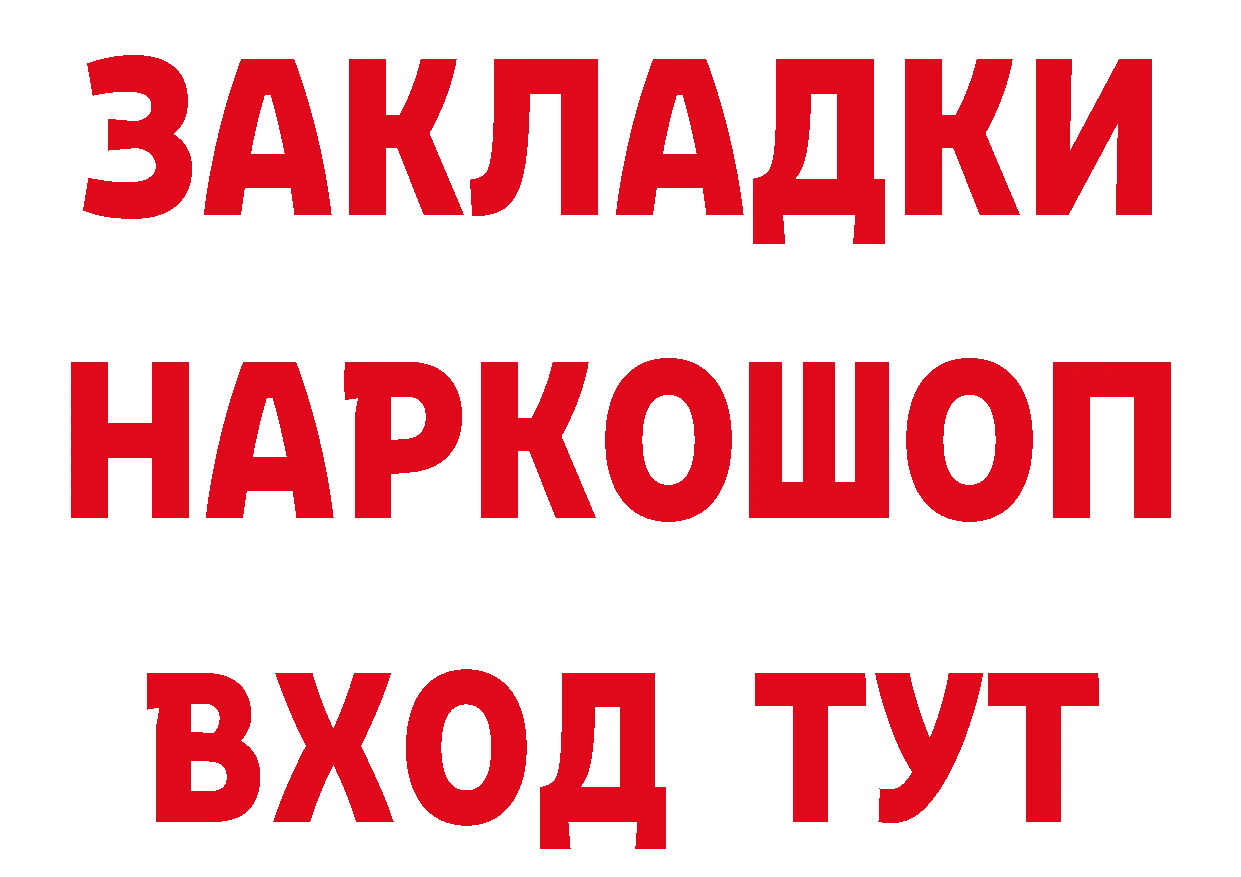 ЗАКЛАДКИ
НАРКОШОП
ВХОД ТУТ